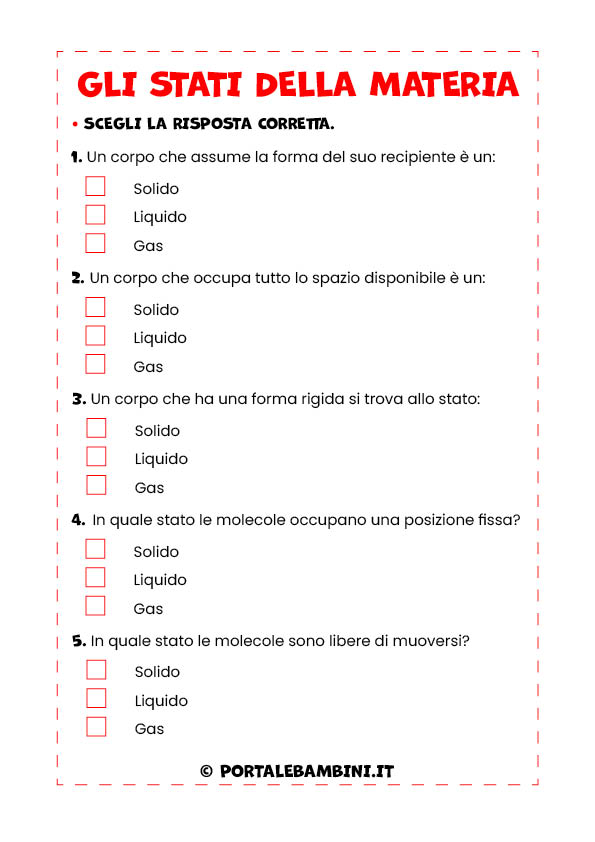 GLI STATI DELLA MATERIA

• SCEGLI LA RISPOSTA CORRETTA.

1. Un corpo che assume la forma del suo recipiente è un:

Solido

Liquido

Gas

2. Un corpo che occupa tutto lo spazio disponibile è un:

Solido

Liquido

Gas

3. Un corpo che ha una forma rigida si trova allo stato:

Solido

Liquido

Gas

4. In quale stato le molecole occupano una posizione fissa?

Solido

Liquido

Gas

5. In quale stato le molecole sono libere di muoversi?

Solido

Liquido

Gas

© PORTALEBAMBINI.IT